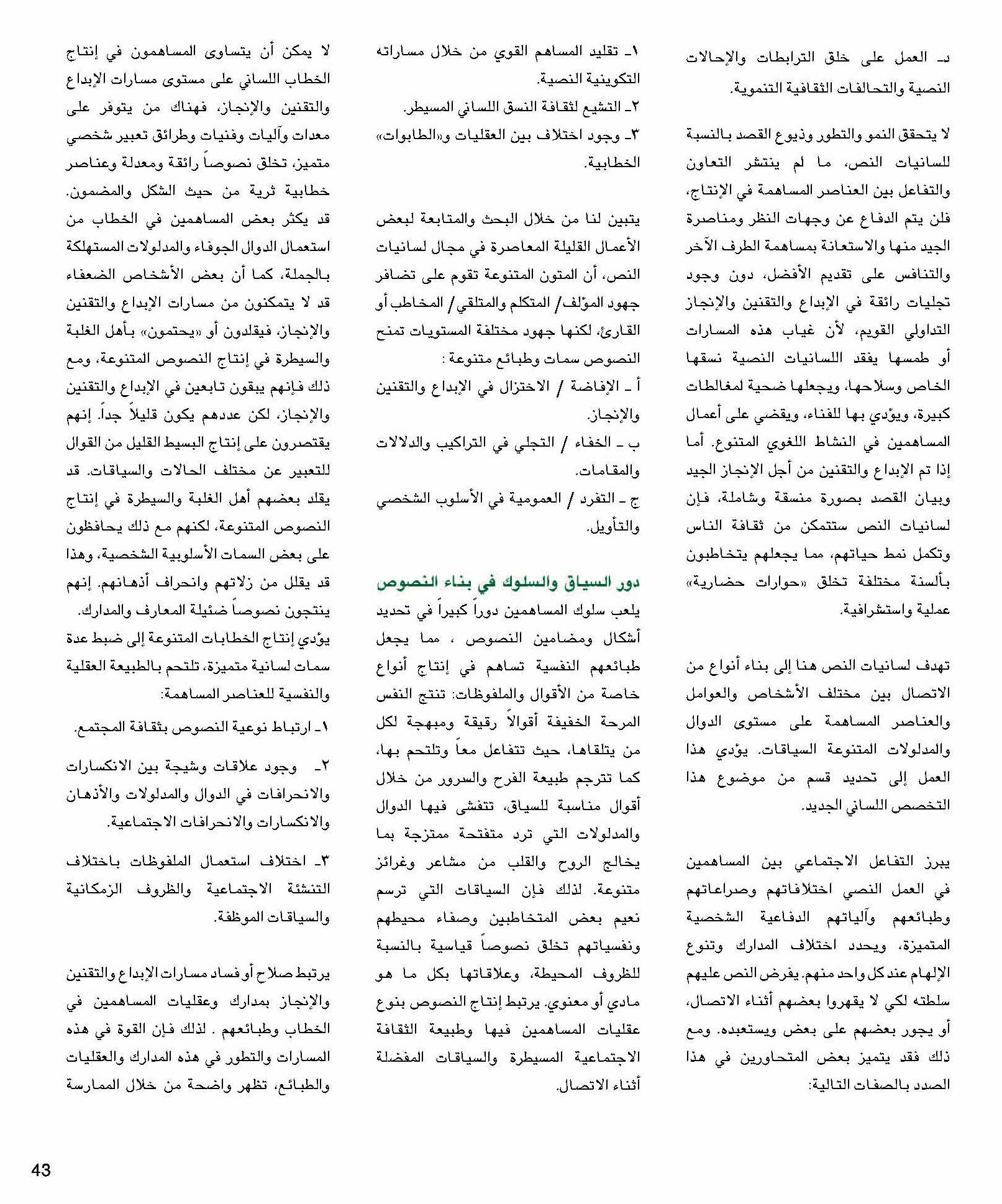 د- العمل على خلق الترابطات والإحالات النصية والتحالفات الثقافية التنموية.

لا يتحقق النمو والتطور وذيوع القصد بالنسبة للسانيات النص، ما لم ينتشر التعاون والتفاعل بين العناصر المساهمة في الإنتاج، فلن يتم الدفاع عن وجهات النظر ومناصرة الجيد منها والاستعانة بمساهمة الطرف الآخر والتنافس على تقديم الأفضل، دون وجود تجليات رائقة في الإبداع والتقنين والإنجاز التداولي القويم، لأن غياب هذه المسارات أو طمسها يفقد اللسانيات النصية نسقها الخاص وسلاحها، ويجعلها ضحية لمغالطات كبيرة، ويؤدي بها للفناء، ويقضي على أعمال المساهمين في النشاط اللغوي المتنوع. أما إذا تم الإبداع والتقنين من أجل الإنجاز الجيد وبيان القصد بصورة منسقة وشاملة، فإن لسانيات النص ستتمكن من ثقافة الناس وتكمل نمط حياتهم، مما يجعلهم يتخاطبون بألسنة مختلفة تخلق «حوارات حضارية» عملية واستشرافية.

تهدف لسانيات النص هنا إلى بناء أنواع من الاتصال بين مختلف الأشخاص والعوامل والعناصر المساهمة على مستوى الدوال والمدلولات المتنوعة السياقات. يؤدي هذا العمل إلى تحديد قسم من موضوع هذا التخصص اللساني الجديد.

يبرز التفاعل الاجتماعي بين المساهمين في العمل النصي اختلافاتهم وصراعاتهم وطبائعهم وآلياتهم الدفاعية الشخصية المتميزة، ويحدد اختلاف المدارك وتنوع الإلهام عند كل واحد منهم. يفرض النص عليهم سلطته لكي لا يقهروا بعضهم أثناء الاتصال، أو يجور بعضهم على بعض ويستعبده. ومع ذلك فقد يتميز بعض المتحاورين في هذا الصدد بالصفات التالية:

١- تقليد المساهم القوي من خلال مساراته التكوينية النصية.
٢- التشيع لثقافة النسق اللساني المسيطر.
٣- وجود اختلاف بين العقليات و«الطابوات» الخطابية.

يتبين لنا من خلال البحث والمتابعة لبعض الأعمال القليلة المعاصرة في مجال لسانيات النص، أن المتون المتنوعة تقوم على تضافر جهود المؤلف/ المتكلم والمتلقي/ المخاطب أو القارئ، لكنها جهود مختلفة المستويات تمنح النصوص سمات وطبائع متنوعة :

أ - الإفاضة / الاختزال في الإبداع والتقنين والإنجاز.

ب - الخفاء / التجلي في التراكيب والدلالات والمقامات.

ج - التفرد / العمومية في الأسلوب الشخصي والتأويل.

دور السياق والسلوك في بناء النصوص

يلعب سلوك المساهمين دوراً كبيراً في تحديد أشكال ومضامين النصوص ، مما يجعل طبائعهم النفسية تساهم في إنتاج أنواع خاصة من الأقوال والملفوظات: تنتج النفس المرحة الخفيفة أقوالاً رقيقة ومبهجة لكل من يتلقاها، حيث تتفاعل معاً وتلتحم بها، كما تترجم طبيعة الفرح والسرور من خلال أقوال مناسبة للسياق، تتفشى فيها الدوال والمدلولات التي ترد متفتحة ممتزجة بما يخالج الروح والقلب من مشاعر وغرائز متنوعة. لذلك فإن السياقات التي ترسم نعيم بعض المتخاطبين وصفاء محيطهم ونفسياتهم تخلق نصوصاً قياسية بالنسبة للظروف المحيطة، وعلاقاتها بكل ما هو مادي أو معنوي. يرتبط إنتاج النصوص بنوع عقليات المساهمين فيها وطبيعة الثقافة الاجتماعية المسيطرة والسياقات المفضلة أثناء الاتصال.

لا يمكن أن يتساوى المساهمون في إنتاج الخطاب اللساني على مستوى مسارات الإبداع والتقنين والإنجاز، فهناك من يتوفر على معدات وآليات وفنيات وطرائق تعبير شخصي متميز، تخلق نصوصاً رائقة ومعدلة وعناصر خطابية ثرية من حيث الشكل والمضمون. قد يكثر بعض المساهمين في الخطاب من استعمال الدوال الجوفاء والمدلولات المستهلكة بالجملة، كما أن بعض الأشخاص الضعفاء قد لا يتمكنون من مسارات الإبداع والتقنين والإنجاز، فيقلدون أو «يحتمون» بأهل الغلبة والسيطرة في إنتاج النصوص المتنوعة، ومع ذلك فإنهم يبقون تابعين في الإبداع والتقنين والإنجاز، لكن عددهم يكون قليلاً جداً. إنهم يقتصرون على إنتاج البسيط القليل من القوال للتعبير عن مختلف الحالات والسياقات. قد يقلد بعضهم أهل الغلبة والسيطرة في إنتاج النصوص المتنوعة، لكنهم مع ذلك يحافظون على بعض السمات الأسلوبية الشخصية، وهذا قد يقلل من زلاتهم وانحراف أذهانهم. إنهم ينتجون نصوصاً ضئيلة المعارف والمدارك. يؤدي إنتاج الخطابات المتنوعة إلى ضبط عدة سمات لسانية متميزة، تلتحم بالطبيعة العقلية والنفسية للعناصر المساهمة:

١- ارتباط نوعية النصوص بثقافة المجتمع.

٢- وجود علاقات وشيجة بين الانكسارات والانحرافات في الدوال والمدلولات والأذهان والانكسارات والانحرافات الاجتماعية.

٣- اختلاف استعمال الملفوظات باختلاف التنشئة الاجتماعية والظروف الزمكانية والسياقات الموظفة.

يرتبط صلاح أو فساد مسارات الإبداع والتقنين والإنجاز بمدارك وعقليات المساهمين في الخطاب وطبائعهم . لذلك فإن القوة في هذه المسارات والتطور في هذه المدارك والعقليات والطبائع، تظهر واضحة من خلال الممارسة

43